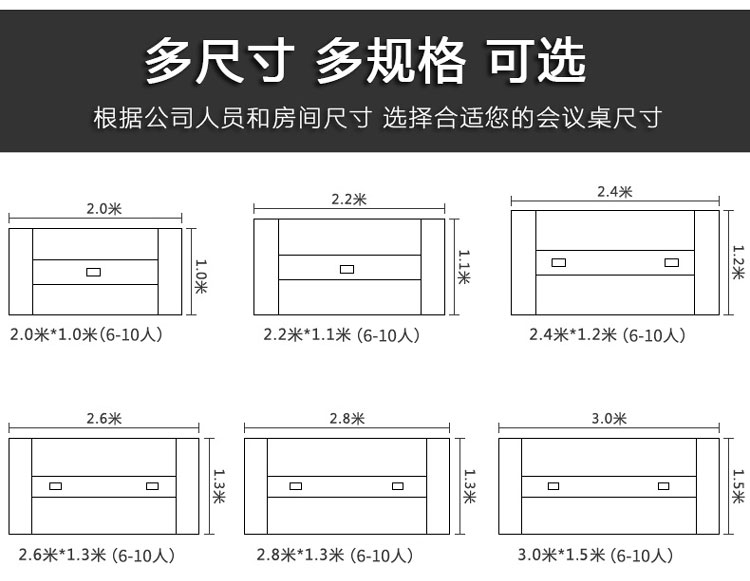 多尺寸 多规格 可选

根据公司人员和房间尺寸 选择合适您的会议桌尺寸

2.0米

1.0米

2.0米*1.0米(6-10人)

2.2米

1.1米

2.2米*1.1米 (6-10人)

2.4米

1.2米

2.4米*1.2米 (6-10人)

2.6米

1.3米

2.6米*1.3米 (6-10人)

2.8米

1.3米

2.8米*1.3米 (6-10人)

3.0米

1.5米

3.0米*1.5米 (6-10人)